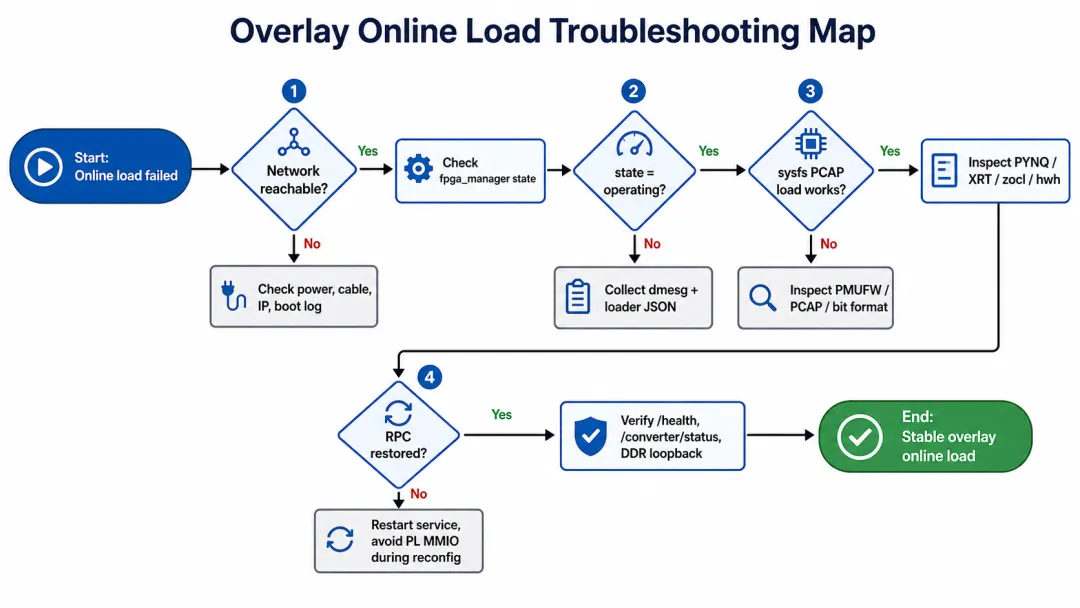 Overlay Online Load Troubleshooting Map

Start:
Online load failed

1
Network reachable?

Yes

No

Check power, cable, IP, boot log

Check
fpga_manager state

2
state = operating?

Yes

No

Collect dmesg + loader JSON

3
sysfs PCAP load works?

Yes

No

Inspect PMUFW / PCAP / bit format

Inspect PYNQ / XRT / zocl / hwh

4
RPC restored?

Yes

No

Restart service, avoid PL MMIO during reconfig

Verify /health, /converter/status, DDR loopback

End:
Stable overlay online load